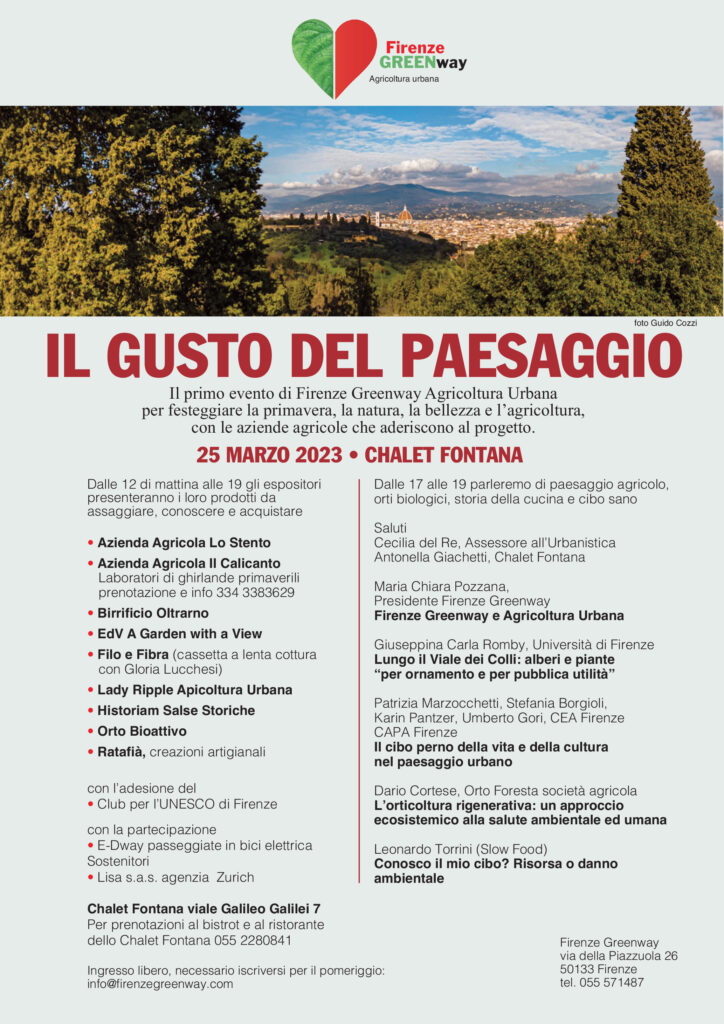 Firenze GREENway
Agricoltura urbana

foto Guido Cozzi

IL GUSTO DEL PAESAGGIO

Il primo evento di Firenze Greenway Agricoltura Urbana per festeggiare la primavera, la natura, la bellezza e l'agricoltura, con le aziende agricole che aderiscono al progetto.

25 MARZO 2023 • CHALET FONTANA

Dalle 12 di mattina alle 19 gli espositori presenteranno i loro prodotti da assaggiare, conoscere e acquistare

• Azienda Agricola Lo Stento
• Azienda Agricola Il Calicanto Laboratori di ghirlande primaverili prenotazione e info 334 3383629
• Birrificio Oltrarno
• EdV A Garden with a View
• Filo e Fibra (cassetta a lenta cottura con Gloria Lucchesi)
• Lady Ripple Apicoltura Urbana
• Historiam Salse Storiche
• Orto Bioattivo
• Ratafià, creazioni artigianali

con l'adesione del
• Club per l'UNESCO di Firenze

con la partecipazione
• E-Dway passeggiate in bici elettrica
Sostenitori
• Lisa s.a.s. agenzia Zurich

Chalet Fontana viale Galileo Galilei 7
Per prenotazioni al bistrot e al ristorante dello Chalet Fontana 055 2280841

Ingresso libero, necessario iscriversi per il pomeriggio: info@firenzegreenway.com

Dalle 17 alle 19 parleremo di paesaggio agricolo, orti biologici, storia della cucina e cibo sano

Saluti
Cecilia del Re, Assessore all'Urbanistica
Antonella Giachetti, Chalet Fontana

Maria Chiara Pozzana,
Presidente Firenze Greenway
Firenze Greenway e Agricoltura Urbana

Giuseppina Carla Romby, Università di Firenze
Lungo il Viale dei Colli: alberi e piante "per ornamento e per pubblica utilità"

Patrizia Marzocchetti, Stefania Borgioli, Karin Pantzer, Umberto Gori, CEA Firenze CAPA Firenze
Il cibo perno della vita e della cultura nel paesaggio urbano

Dario Cortese, Orto Foresta società agricola
L'orticoltura rigenerativa: un approccio ecosistemico alla salute ambientale ed umana

Leonardo Torrini (Slow Food)
Conosco il mio cibo? Risorsa o danno ambientale

Firenze Greenway
via della Piazzuola 26
50133 Firenze
tel. 055 571487